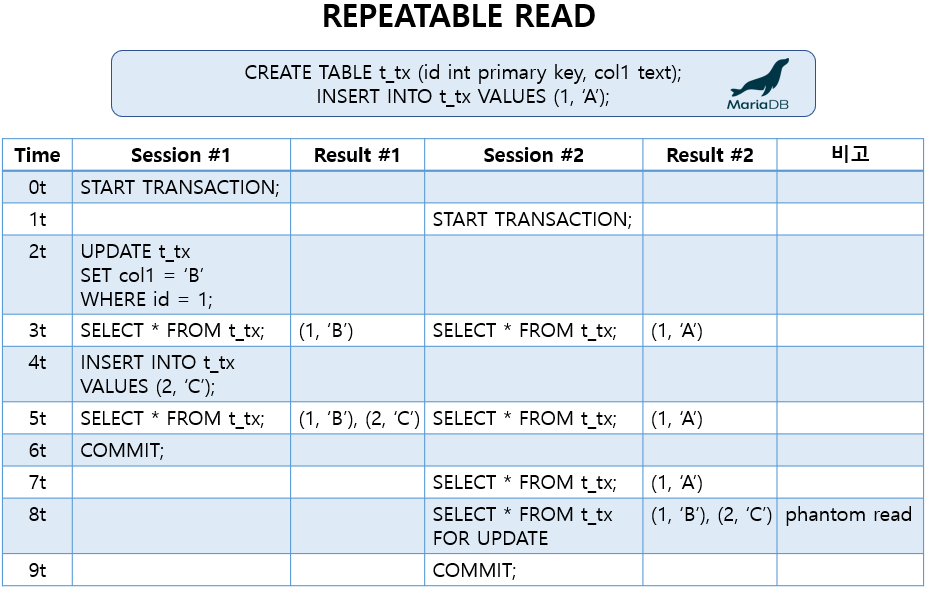 REPEATABLE READ

CREATE TABLE t_tx (id int primary key, col1 text);
INSERT INTO t_tx VALUES (1, 'A');

MariaDB

| Time | Session #1 | Result #1 | Session #2 | Result #2 | 비고 |
|---|---|---|---|---|---|
| 0t | START TRANSACTION; | | | | |
| 1t | | | START TRANSACTION; | | |
| 2t | UPDATE t_tx SET col1 = 'B' WHERE id = 1; | | | | |
| 3t | SELECT * FROM t_tx; | (1, 'B') | SELECT * FROM t_tx; | (1, 'A') | |
| 4t | INSERT INTO t_tx VALUES (2, 'C'); | | | | |
| 5t | SELECT * FROM t_tx; | (1, 'B'), (2, 'C') | SELECT * FROM t_tx; | (1, 'A') | |
| 6t | COMMIT; | | | | |
| 7t | | | SELECT * FROM t_tx; | (1, 'A') | |
| 8t | | | SELECT * FROM t_tx FOR UPDATE | (1, 'B'), (2, 'C') | phantom read |
| 9t | | | COMMIT; | | |